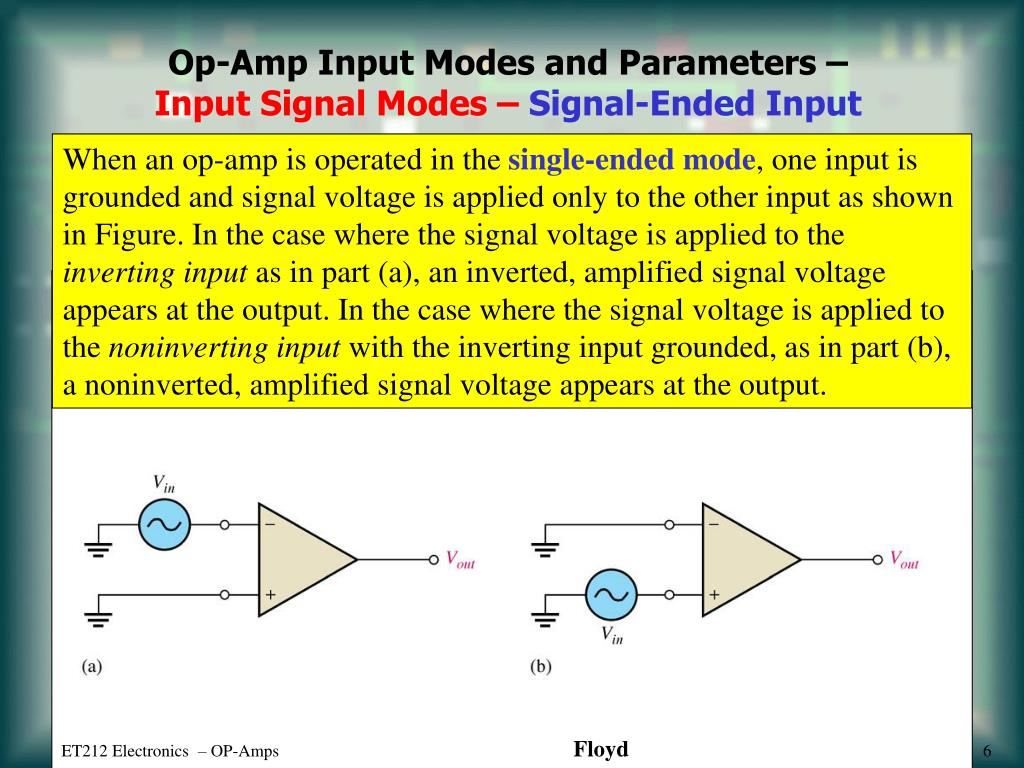 Op-Amp Input Modes and Parameters –
Input Signal Modes – Signal-Ended Input

When an op-amp is operated in the single-ended mode, one input is grounded and signal voltage is applied only to the other input as shown in Figure. In the case where the signal voltage is applied to the inverting input as in part (a), an inverted, amplified signal voltage appears at the output. In the case where the signal voltage is applied to the noninverting input with the inverting input grounded, as in part (b), a noninverted, amplified signal voltage appears at the output.

$V_{in}$
−
+
$V_{out}$
(a)

−
+
$V_{out}$
$V_{in}$
(b)

ET212 Electronics – OP-Amps
Floyd
6